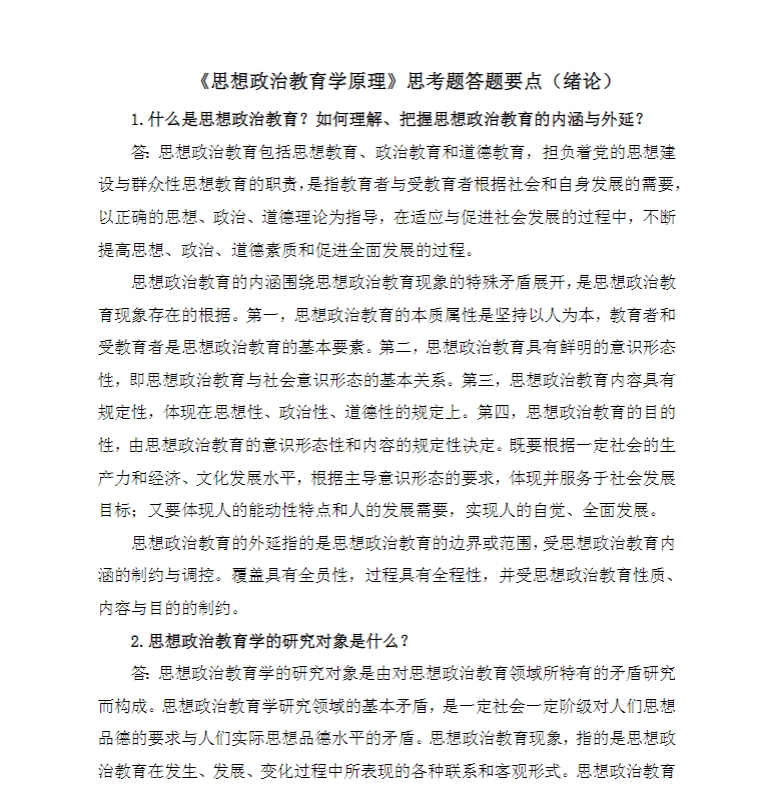 《思想政治教育学原理》思考题答题要点（绪论）

1. 什么是思想政治教育？如何理解、把握思想政治教育的内涵与外延？

答：思想政治教育包括思想教育、政治教育和道德教育，担负着党的思想建设与群众性思想教育的职责，是指教育者与受教育者根据社会和自身发展的需要，以正确的思想、政治、道德理论为指导，在适应与促进社会发展的过程中，不断提高思想、政治、道德素质和促进全面发展的过程。

思想政治教育的内涵围绕思想政治教育现象的特殊矛盾展开，是思想政治教育现象存在的根据。第一，思想政治教育的本质属性是坚持以人为本，教育者和受教育者是思想政治教育的基本要素。第二，思想政治教育具有鲜明的意识形态性，即思想政治教育与社会意识形态的基本关系。第三，思想政治教育内容具有规定性，体现在思想性、政治性、道德性的规定上。第四，思想政治教育的目的性，由思想政治教育的意识形态性和内容的规定性决定。既要根据一定社会的生产力和经济、文化发展水平，根据主导意识形态的要求，体现并服务于社会发展目标；又要体现人的能动性特点和人的发展需要，实现人的自觉、全面发展。

思想政治教育的外延指的是思想政治教育的边界或范围，受思想政治教育内涵的制约与调控。覆盖具有全员性，过程具有全程性，并受思想政治教育性质、内容与目的的制约。

2. 思想政治教育学的研究对象是什么？

答：思想政治教育学的研究对象是由对思想政治教育领域所特有的矛盾研究而构成。思想政治教育学研究领域的基本矛盾，是一定社会一定阶级对人们思想品德的要求与人们实际思想品德水平的矛盾。思想政治教育现象，指的是思想政治教育在发生、发展、变化过程中所表现的各种联系和客观形式。思想政治教育